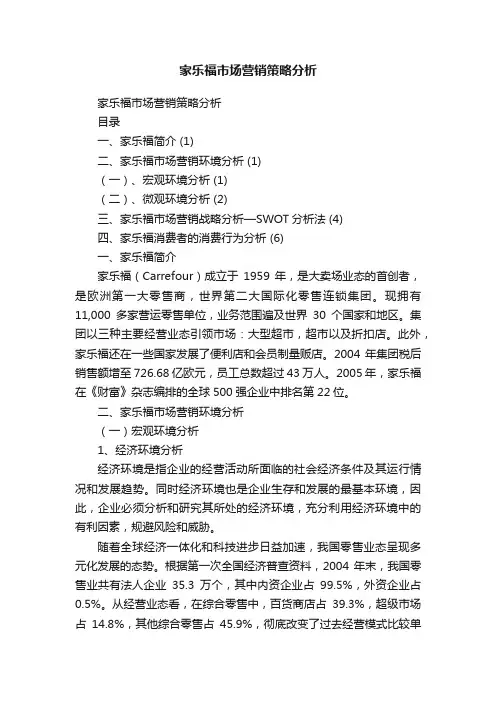 家乐福市场营销策略分析

家乐福市场营销策略分析

目录

一、家乐福简介 (1)

二、家乐福市场营销环境分析 (1)

（一）、宏观环境分析 (1)

（二）、微观环境分析 (2)

三、家乐福市场营销战略分析—SWOT 分析法 (4)

四、家乐福消费者的消费行为分析 (6)

一、家乐福简介

家乐福（Carrefour）成立于 1959 年，是大卖场业态的首创者，是欧洲第一大零售商，世界第二大国际化零售连锁集团。现拥有 11,000 多家营运零售单位，业务范围遍及世界 30 个国家和地区。集团以三种主要经营业态引领市场：大型超市，超市以及折扣店。此外，家乐福还在一些国家发展了便利店和会员制量贩店。2004 年集团税后销售额增至 726.68 亿欧元，员工总数超过 43 万人。2005 年，家乐福在《财富》杂志编排的全球 500 强企业中排名第 22 位。

二、家乐福市场营销环境分析

（一）宏观环境分析

1、经济环境分析

经济环境是指企业的经营活动所面临的社会经济条件及其运行情况和发展趋势。同时经济环境也是企业生存和发展的最基本环境，因此，企业必须分析和研究其所处的经济环境，充分利用经济环境中的有利因素，规避风险和威胁。

随着全球经济一体化和科技进步日益加速，我国零售业态呈现多元化发展的态势。根据第一次全国经济普查资料，2004 年末，我国零售业共有法人企业 35.3 万个，其中内资企业占 99.5%，外资企业占 0.5%。从经营业态看，在综合零售中，百货商店占 39.3%，超级市场占 14.8%，其他综合零售占 45.9%，彻底改变了过去经营模式比较单